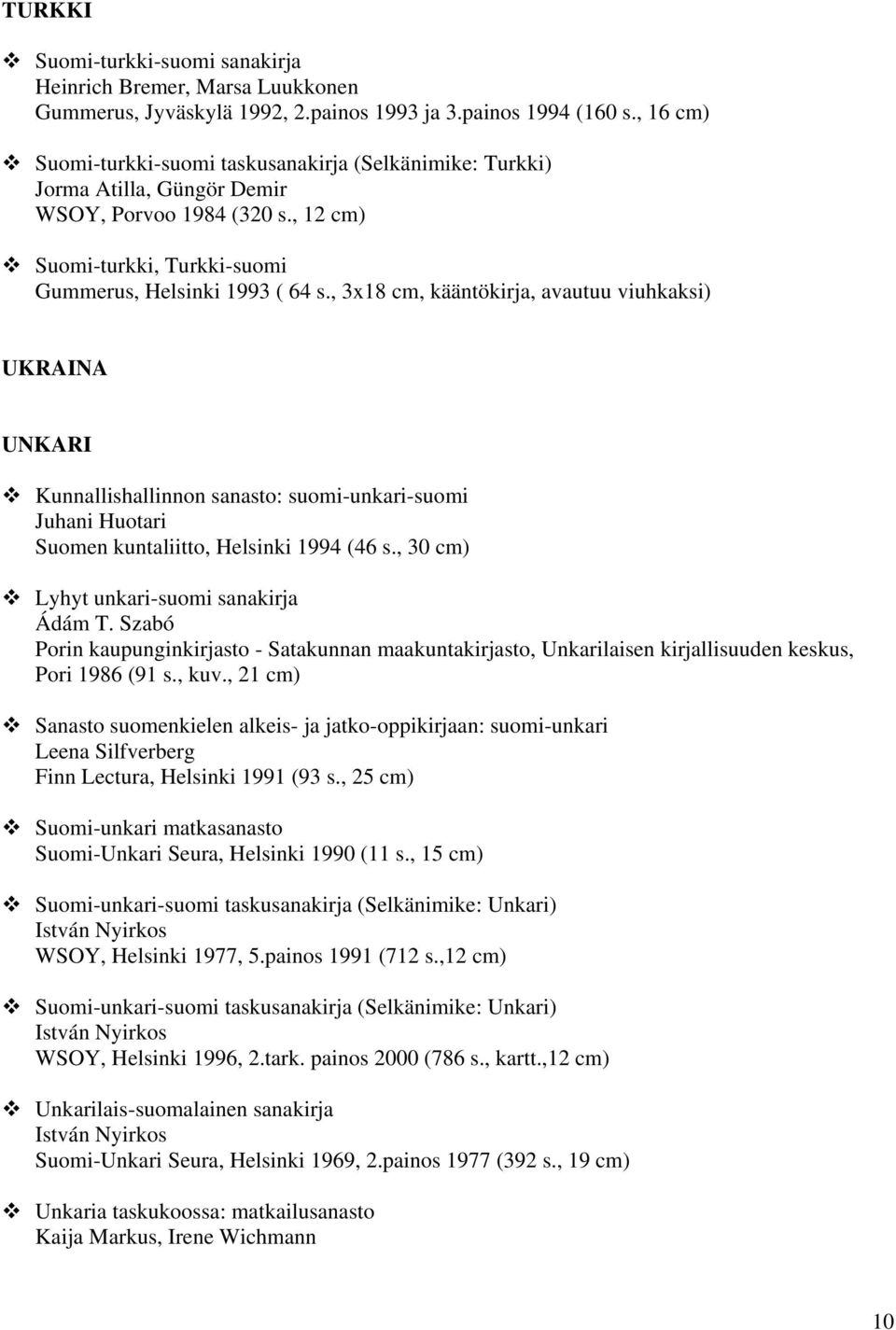 TURKKI

❖ Suomi-turkki-suomi sanakirja
Heinrich Bremer, Marsa Luukkonen
Gummerus, Jyväskylä 1992, 2.painos 1993 ja 3.painos 1994 (160 s., 16 cm)

❖ Suomi-turkki-suomi taskusanakirja (Selkänimike: Turkki)
Jorma Atilla, Güngör Demir
WSOY, Porvoo 1984 (320 s., 12 cm)

❖ Suomi-turkki, Turkki-suomi
Gummerus, Helsinki 1993 ( 64 s., 3x18 cm, kääntökirja, avautuu viuhkaksi)

UKRAINA

UNKARI

❖ Kunnallishallinnon sanasto: suomi-unkari-suomi
Juhani Huotari
Suomen kuntaliitto, Helsinki 1994 (46 s., 30 cm)

❖ Lyhyt unkari-suomi sanakirja
Ádám T. Szabó
Porin kaupunginkirjasto - Satakunnan maakuntakirjasto, Unkarilaisen kirjallisuuden keskus, Pori 1986 (91 s., kuv., 21 cm)

❖ Sanasto suomenkielen alkeis- ja jatko-oppikirjaan: suomi-unkari
Leena Silfverberg
Finn Lectura, Helsinki 1991 (93 s., 25 cm)

❖ Suomi-unkari matkasanasto
Suomi-Unkari Seura, Helsinki 1990 (11 s., 15 cm)

❖ Suomi-unkari-suomi taskusanakirja (Selkänimike: Unkari)
István Nyirkos
WSOY, Helsinki 1977, 5.painos 1991 (712 s.,12 cm)

❖ Suomi-unkari-suomi taskusanakirja (Selkänimike: Unkari)
István Nyirkos
WSOY, Helsinki 1996, 2.tark. painos 2000 (786 s., kartt.,12 cm)

❖ Unkarilais-suomalainen sanakirja
István Nyirkos
Suomi-Unkari Seura, Helsinki 1969, 2.painos 1977 (392 s., 19 cm)

❖ Unkaria taskukoossa: matkailusanasto
Kaija Markus, Irene Wichmann

10